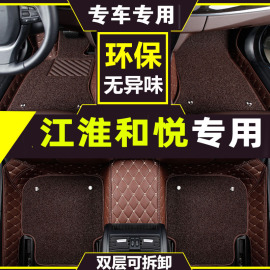 专车专用

环保
无异味

江淮和悦专用

双层可拆卸